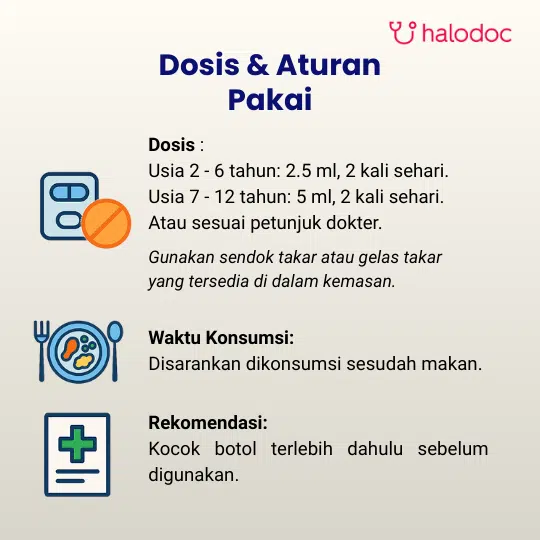 halodoc

Dosis & Aturan Pakai

Dosis :
Usia 2 - 6 tahun: 2.5 ml, 2 kali sehari.
Usia 7 - 12 tahun: 5 ml, 2 kali sehari.
Atau sesuai petunjuk dokter.

Gunakan sendok takar atau gelas takar yang tersedia di dalam kemasan.

Waktu Konsumsi:
Disarankan dikonsumsi sesudah makan.

Rekomendasi:
Kocok botol terlebih dahulu sebelum digunakan.